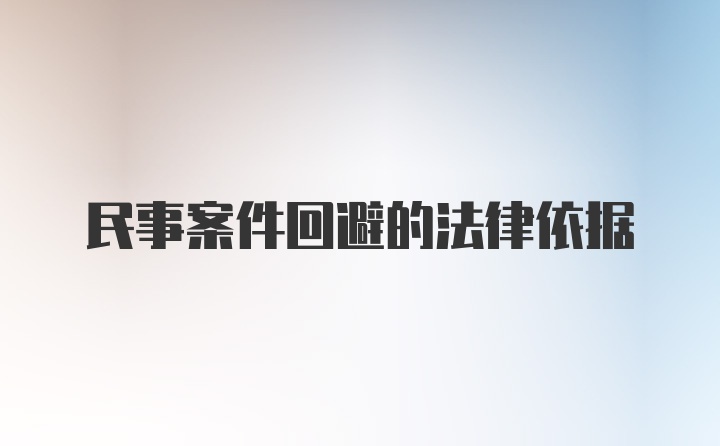 民事案件回避的法律依据